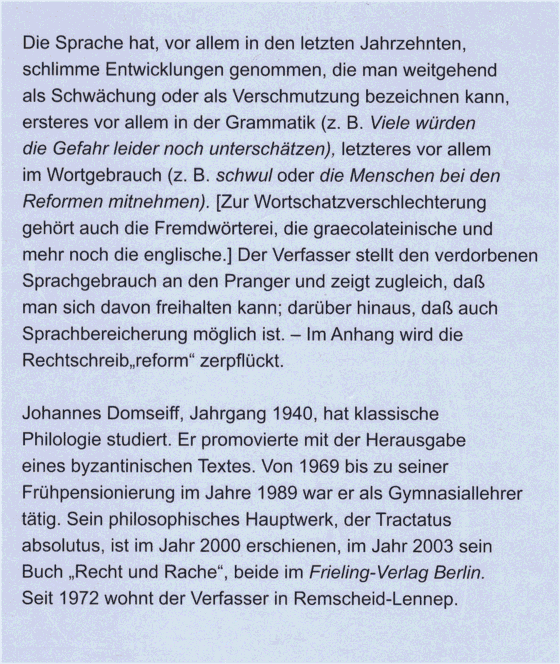 Die Sprache hat, vor allem in den letzten Jahrzehnten, schlimme Entwicklungen genommen, die man weitgehend als Schwächung oder als Verschmutzung bezeichnen kann, ersteres vor allem in der Grammatik (z. B. Viele würden die Gefahr leider noch unterschätzen), letzteres vor allem im Wortgebrauch (z. B. schwul oder die Menschen bei den Reformen mitnehmen). [Zur Wortschatzverschlechterung gehört auch die Fremdwörterei, die graecolateinische und mehr noch die englische.] Der Verfasser stellt den verdorbenen Sprachgebrauch an den Pranger und zeigt zugleich, daß man sich davon freihalten kann; darüber hinaus, daß auch Sprachbereicherung möglich ist. – Im Anhang wird die Rechtschreib„reform“ zerpflückt.

Johannes Domseiff, Jahrgang 1940, hat klassische Philologie studiert. Er promovierte mit der Herausgabe eines byzantinischen Textes. Von 1969 bis zu seiner Frühpensionierung im Jahre 1989 war er als Gymnasiallehrer tätig. Sein philosophisches Hauptwerk, der Tractatus absolutus, ist im Jahr 2000 erschienen, im Jahr 2003 sein Buch „Recht und Rache“, beide im Frieling-Verlag Berlin. Seit 1972 wohnt der Verfasser in Remscheid-Lennep.